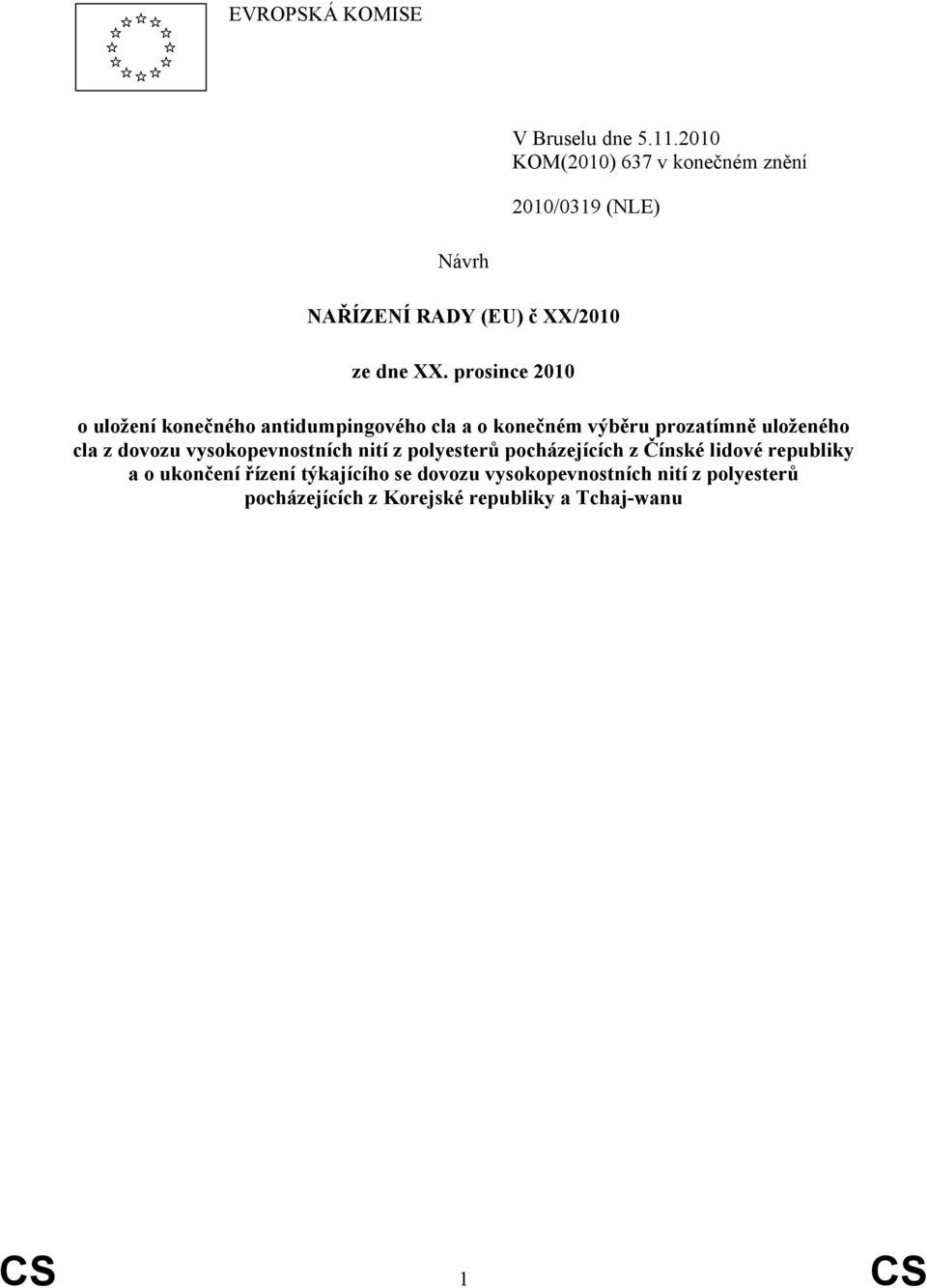 EVROPSKÁ KOMISE

V Bruselu dne 5.11.2010
KOM(2010) 637 v konečném znění

2010/0319 (NLE)

Návrh

NAŘÍZENÍ RADY (EU) č XX/2010

ze dne XX. prosince 2010

o uložení konečného antidumpingového cla a o konečném výběru prozatímně uloženého cla z dovozu vysokopevnostních nití z polyesterů pocházejících z Čínské lidové republiky a o ukončení řízení týkajícího se dovozu vysokopevnostních nití z polyesterů pocházejících z Korejské republiky a Tchaj-wanu

CS 1 CS